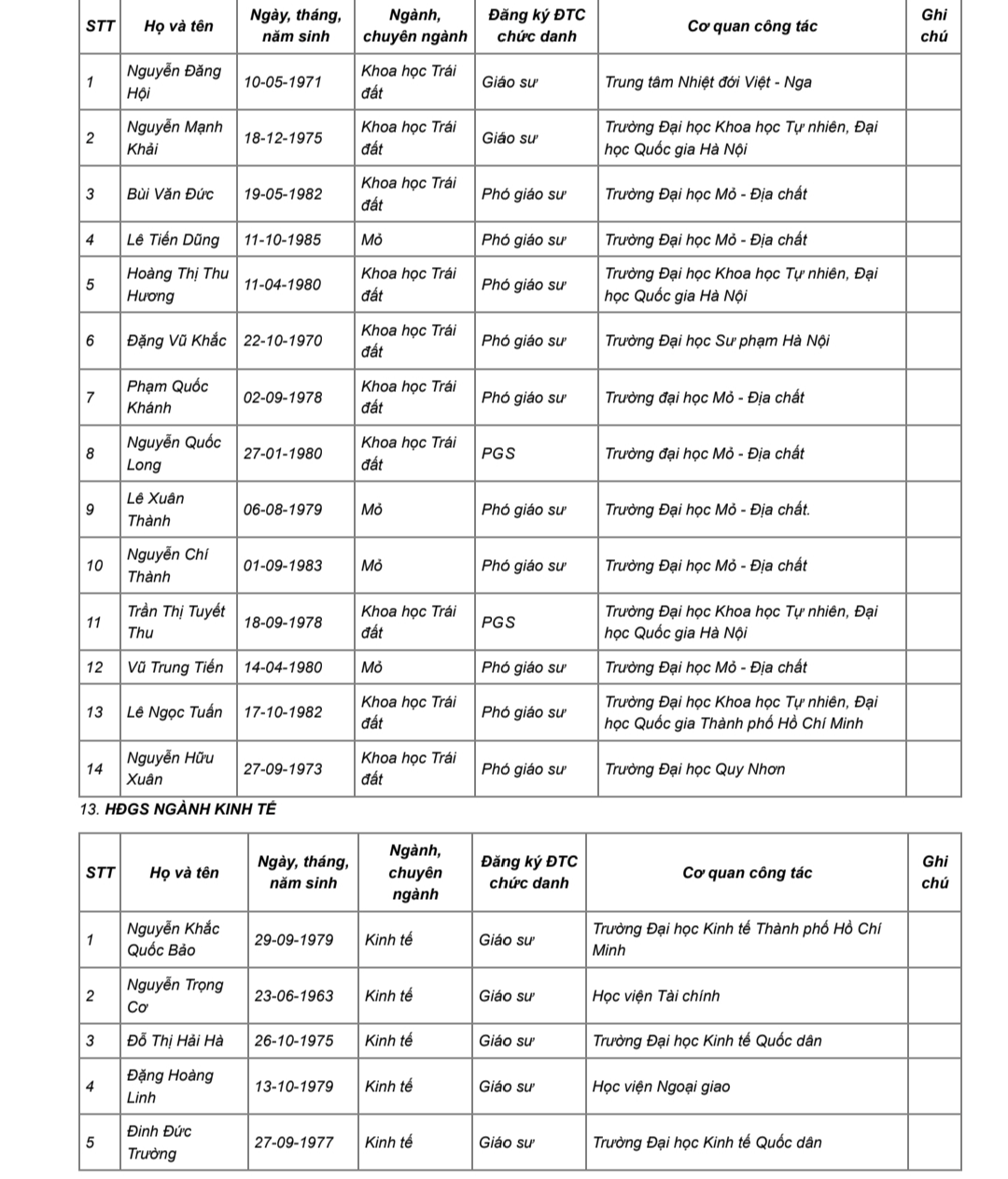 | STT | Họ và tên | Ngày, tháng, năm sinh | Ngành, chuyên ngành | Đăng ký ĐTC chức danh | Cơ quan công tác | Ghi chú |
|---|---|---|---|---|---|---|
| 1 | Nguyễn Đăng Hội | 10-05-1971 | Khoa học Trái đất | Giáo sư | Trung tâm Nhiệt đới Việt - Nga | |
| 2 | Nguyễn Mạnh Khải | 18-12-1975 | Khoa học Trái đất | Giáo sư | Trường Đại học Khoa học Tự nhiên, Đại học Quốc gia Hà Nội | |
| 3 | Bùi Văn Đức | 19-05-1982 | Khoa học Trái đất | Phó giáo sư | Trường Đại học Mỏ - Địa chất | |
| 4 | Lê Tiến Dũng | 11-10-1985 | Mỏ | Phó giáo sư | Trường Đại học Mỏ - Địa chất | |
| 5 | Hoàng Thị Thu Hương | 11-04-1980 | Khoa học Trái đất | Phó giáo sư | Trường Đại học Khoa học Tự nhiên, Đại học Quốc gia Hà Nội | |
| 6 | Đặng Vũ Khắc | 22-10-1970 | Khoa học Trái đất | Phó giáo sư | Trường Đại học Sư phạm Hà Nội | |
| 7 | Phạm Quốc Khánh | 02-09-1978 | Khoa học Trái đất | Phó giáo sư | Trường đại học Mỏ - Địa chất | |
| 8 | Nguyễn Quốc Long | 27-01-1980 | Khoa học Trái đất | PGS | Trường đại học Mỏ - Địa chất | |
| 9 | Lê Xuân Thành | 06-08-1979 | Mỏ | Phó giáo sư | Trường Đại học Mỏ - Địa chất. | |
| 10 | Nguyễn Chí Thành | 01-09-1983 | Mỏ | Phó giáo sư | Trường Đại học Mỏ - Địa chất | |
| 11 | Trần Thị Tuyết Thu | 18-09-1978 | Khoa học Trái đất | PGS | Trường Đại học Khoa học Tự nhiên, Đại học Quốc gia Hà Nội | |
| 12 | Vũ Trung Tiến | 14-04-1980 | Mỏ | Phó giáo sư | Trường Đại học Mỏ - Địa chất | |
| 13 | Lê Ngọc Tuấn | 17-10-1982 | Khoa học Trái đất | Phó giáo sư | Trường Đại học Khoa học Tự nhiên, Đại học Quốc gia Thành phố Hồ Chí Minh | |
| 14 | Nguyễn Hữu Xuân | 27-09-1973 | Khoa học Trái đất | Phó giáo sư | Trường Đại học Quy Nhơn | |

13. HĐGS NGÀNH KINH TẾ

| STT | Họ và tên | Ngày, tháng, năm sinh | Ngành, chuyên ngành | Đăng ký ĐTC chức danh | Cơ quan công tác | Ghi chú |
|---|---|---|---|---|---|---|
| 1 | Nguyễn Khắc Quốc Bảo | 29-09-1979 | Kinh tế | Giáo sư | Trường Đại học Kinh tế Thành phố Hồ Chí Minh | |
| 2 | Nguyễn Trọng Cơ | 23-06-1963 | Kinh tế | Giáo sư | Học viện Tài chính | |
| 3 | Đỗ Thị Hải Hà | 26-10-1975 | Kinh tế | Giáo sư | Trường Đại học Kinh tế Quốc dân | |
| 4 | Đặng Hoàng Linh | 13-10-1979 | Kinh tế | Giáo sư | Học viện Ngoại giao | |
| 5 | Đinh Đức Trường | 27-09-1977 | Kinh tế | Giáo sư | Trường Đại học Kinh tế Quốc dân | |